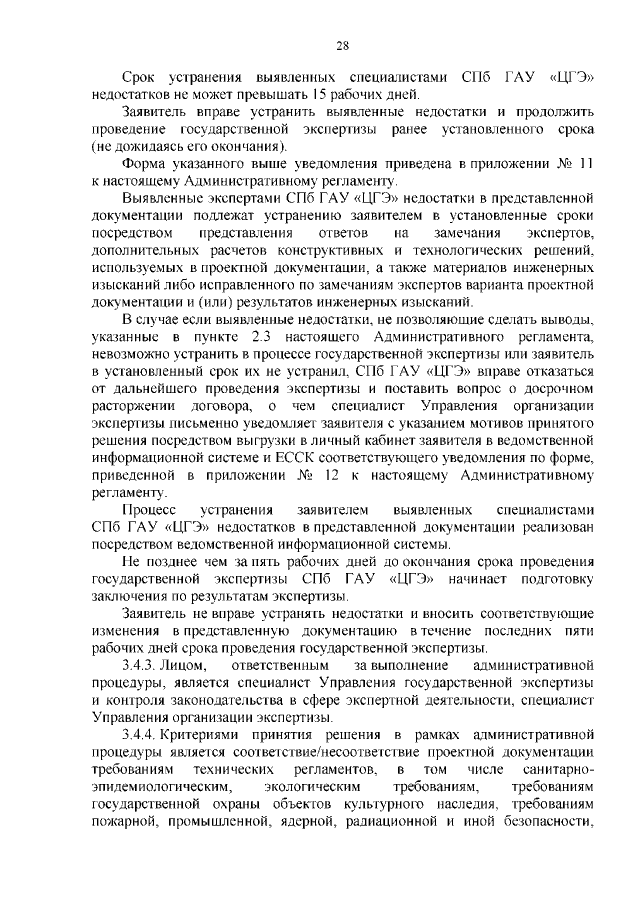 28

Срок устранения выявленных специалистами СПб ГАУ «ЦГЭ» недостатков не может превышать 15 рабочих дней.

Заявитель вправе устранить выявленные недостатки и продолжить проведение государственной экспертизы ранее установленного срока (не дожидаясь его окончания).

Форма указанного выше уведомления приведена в приложении № 11 к настоящему Административному регламенту.

Выявленные экспертами СПб ГАУ «ЦГЭ» недостатки в представленной документации подлежат устранению заявителем в установленные сроки посредством представления ответов на замечания экспертов, дополнительных расчетов конструктивных и технологических решений, используемых в проектной документации, а также материалов инженерных изысканий либо исправленного по замечаниям экспертов варианта проектной документации и (или) результатов инженерных изысканий.

В случае если выявленные недостатки, не позволяющие сделать выводы, указанные в пункте 2.3 настоящего Административного регламента, невозможно устранить в процессе государственной экспертизы или заявитель в установленный срок их не устранил, СПб ГАУ «ЦГЭ» вправе отказаться от дальнейшего проведения экспертизы и поставить вопрос о досрочном расторжении договора, о чем специалист Управления организации экспертизы письменно уведомляет заявителя с указанием мотивов принятого решения посредством выгрузки в личный кабинет заявителя в ведомственной информационной системе и ЕССК соответствующего уведомления по форме, приведенной в приложении № 12 к настоящему Административному регламенту.

Процесс устранения заявителем выявленных специалистами СПб ГАУ «ЦГЭ» недостатков в представленной документации реализован посредством ведомственной информационной системы.

Не позднее чем за пять рабочих дней до окончания срока проведения государственной экспертизы СПб ГАУ «ЦГЭ» начинает подготовку заключения по результатам экспертизы.

Заявитель не вправе устранять недостатки и вносить соответствующие изменения в представленную документацию в течение последних пяти рабочих дней срока проведения государственной экспертизы.

3.4.3. Лицом, ответственным за выполнение административной процедуры, является специалист Управления государственной экспертизы и контроля законодательства в сфере экспертной деятельности, специалист Управления организации экспертизы.

3.4.4. Критериями принятия решения в рамках административной процедуры является соответствие/несоответствие проектной документации требованиям технических регламентов, в том числе санитарно-эпидемиологическим, экологическим требованиям, требованиям государственной охраны объектов культурного наследия, требованиям пожарной, промышленной, ядерной, радиационной и иной безопасности,